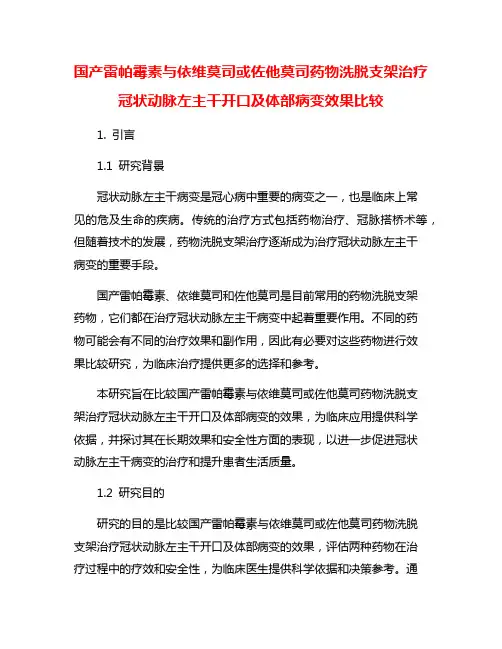 国产雷帕霉素与依维莫司或佐他莫司药物洗脱支架治疗冠状动脉左主干开口及体部病变效果比较

1. 引言

1.1 研究背景

冠状动脉左主干病变是冠心病中重要的病变之一，也是临床上常见的危及生命的疾病。传统的治疗方式包括药物治疗、冠脉搭桥术等，但随着技术的发展，药物洗脱支架治疗逐渐成为治疗冠状动脉左主干病变的重要手段。

国产雷帕霉素、依维莫司和佐他莫司是目前常用的药物洗脱支架药物，它们都在治疗冠状动脉左主干病变中起着重要作用。不同的药物可能会有不同的治疗效果和副作用，因此有必要对这些药物进行效果比较研究，为临床治疗提供更多的选择和参考。

本研究旨在比较国产雷帕霉素与依维莫司或佐他莫司药物洗脱支架治疗冠状动脉左主干开口及体部病变的效果，为临床应用提供科学依据，并探讨其在长期效果和安全性方面的表现，以进一步促进冠状动脉左主干病变的治疗和提升患者生活质量。

1.2 研究目的

研究的目的是比较国产雷帕霉素与依维莫司或佐他莫司药物洗脱支架治疗冠状动脉左主干开口及体部病变的效果，评估两种药物在治疗过程中的疗效和安全性，为临床医生提供科学依据和决策参考。通